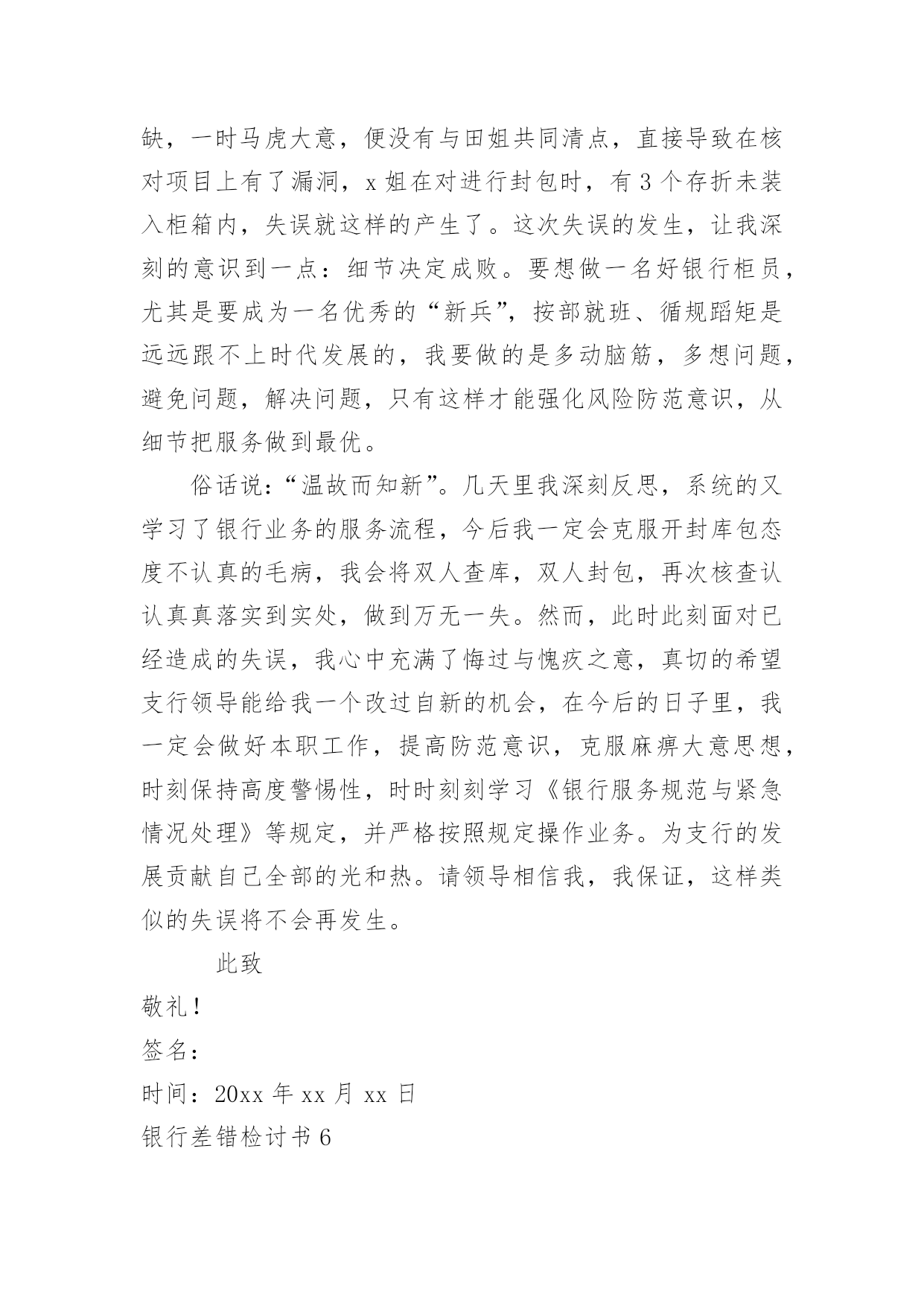 缺，一时马虎大意，便没有与田姐共同清点，直接导致在核对项目上有了漏洞，x 姐在对进行封包时，有 3 个存折未装入柜箱内，失误就这样的产生了。这次失误的发生，让我深刻的意识到一点：细节决定成败。要想做一名好银行柜员，尤其是要成为一名优秀的“新兵”，按部就班、循规蹈矩是远远跟不上时代发展的，我要做的是多动脑筋，多想问题，避免问题，解决问题，只有这样才能强化风险防范意识，从细节把服务做到最优。

俗话说：“温故而知新”。几天里我深刻反思，系统的又学习了银行业务的服务流程，今后我一定会克服开封库包态度不认真的毛病，我会将双人查库，双人封包，再次核查认认真真落实到实处，做到万无一失。然而，此时此刻面对已经造成的失误，我心中充满了悔过与愧疚之意，真切的希望支行领导能给我一个改过自新的机会，在今后的日子里，我一定会做好本职工作，提高防范意识，克服麻痹大意思想，时刻保持高度警惕性，时时刻刻学习《银行服务规范与紧急情况处理》等规定，并严格按照规定操作业务。为支行的发展贡献自己全部的光和热。请领导相信我，我保证，这样类似的失误将不会再发生。

此致

敬礼！

签名：

时间：20xx 年 xx 月 xx 日

银行差错检讨书 6